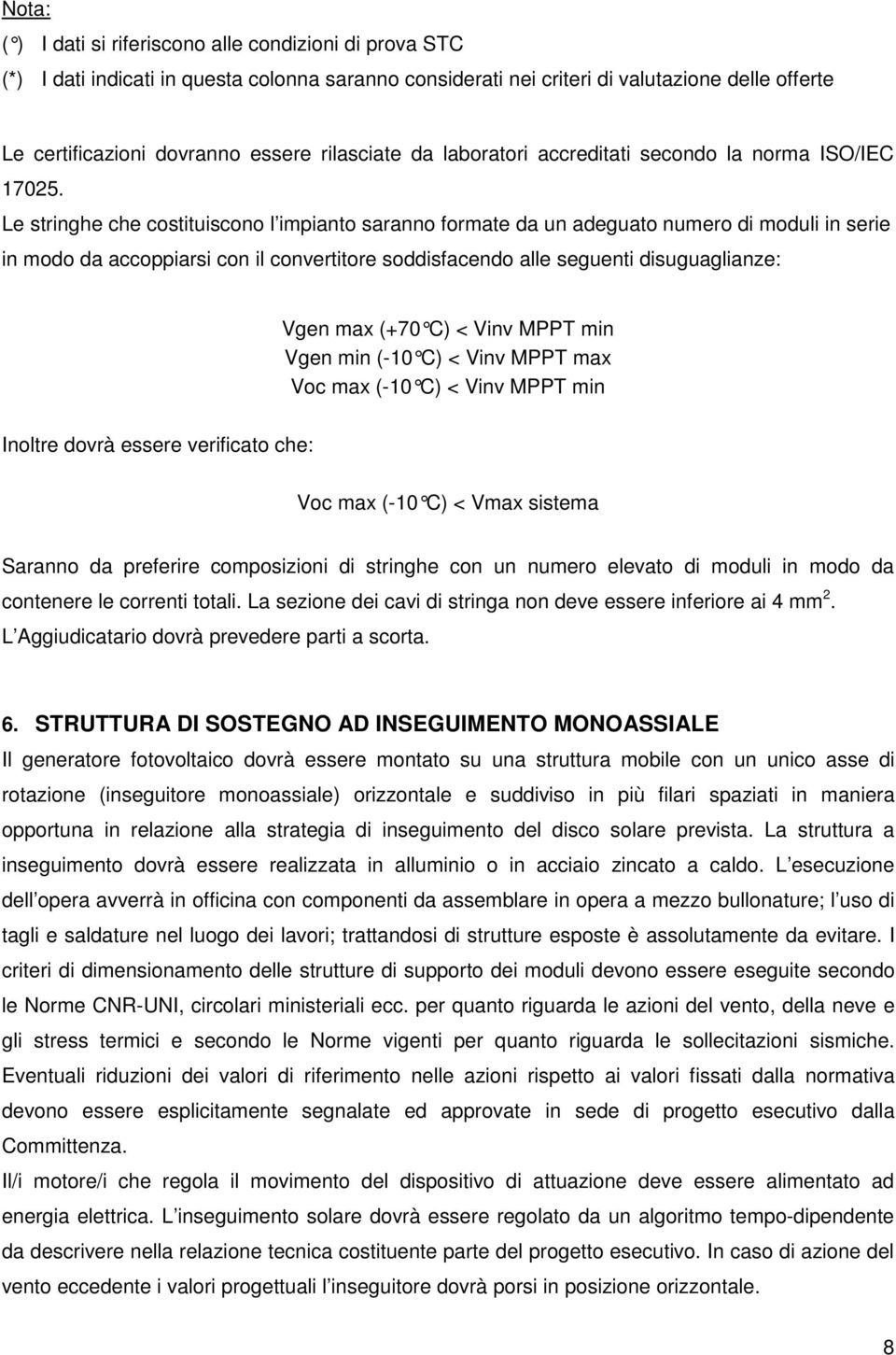 Nota:
(°) I dati si riferiscono alle condizioni di prova STC
(*) I dati indicati in questa colonna saranno considerati nei criteri di valutazione delle offerte

Le certificazioni dovranno essere rilasciate da laboratori accreditati secondo la norma ISO/IEC 17025.
Le stringhe che costituiscono l impianto saranno formate da un adeguato numero di moduli in serie in modo da accoppiarsi con il convertitore soddisfacendo alle seguenti disuguaglianze:

Vgen max (+70°C) < Vinv MPPT min
Vgen min (-10°C) < Vinv MPPT max
Voc max (-10°C) < Vinv MPPT min

Inoltre dovrà essere verificato che:

Voc max (-10°C) < Vmax sistema

Saranno da preferire composizioni di stringhe con un numero elevato di moduli in modo da contenere le correnti totali. La sezione dei cavi di stringa non deve essere inferiore ai 4 mm$^2$.
L Aggiudicatario dovrà prevedere parti a scorta.

6. STRUTTURA DI SOSTEGNO AD INSEGUIMENTO MONOASSIALE
Il generatore fotovoltaico dovrà essere montato su una struttura mobile con un unico asse di rotazione (inseguitore monoassiale) orizzontale e suddiviso in più filari spaziati in maniera opportuna in relazione alla strategia di inseguimento del disco solare prevista. La struttura a inseguimento dovrà essere realizzata in alluminio o in acciaio zincato a caldo. L esecuzione dell opera avverrà in officina con componenti da assemblare in opera a mezzo bullonature; l uso di tagli e saldature nel luogo dei lavori; trattandosi di strutture esposte è assolutamente da evitare. I criteri di dimensionamento delle strutture di supporto dei moduli devono essere eseguite secondo le Norme CNR-UNI, circolari ministeriali ecc. per quanto riguarda le azioni del vento, della neve e gli stress termici e secondo le Norme vigenti per quanto riguarda le sollecitazioni sismiche. Eventuali riduzioni dei valori di riferimento nelle azioni rispetto ai valori fissati dalla normativa devono essere esplicitamente segnalate ed approvate in sede di progetto esecutivo dalla Committenza.
Il/i motore/i che regola il movimento del dispositivo di attuazione deve essere alimentato ad energia elettrica. L inseguimento solare dovrà essere regolato da un algoritmo tempo-dipendente da descrivere nella relazione tecnica costituente parte del progetto esecutivo. In caso di azione del vento eccedente i valori progettuali l inseguitore dovrà porsi in posizione orizzontale.

8